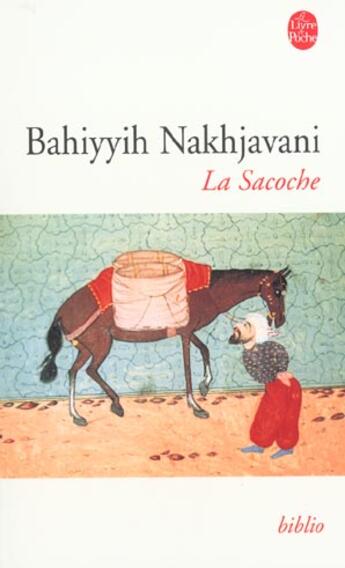 Le Livre de Poche

Bahiyyih Nakhjavani

La Sacoche

biblio